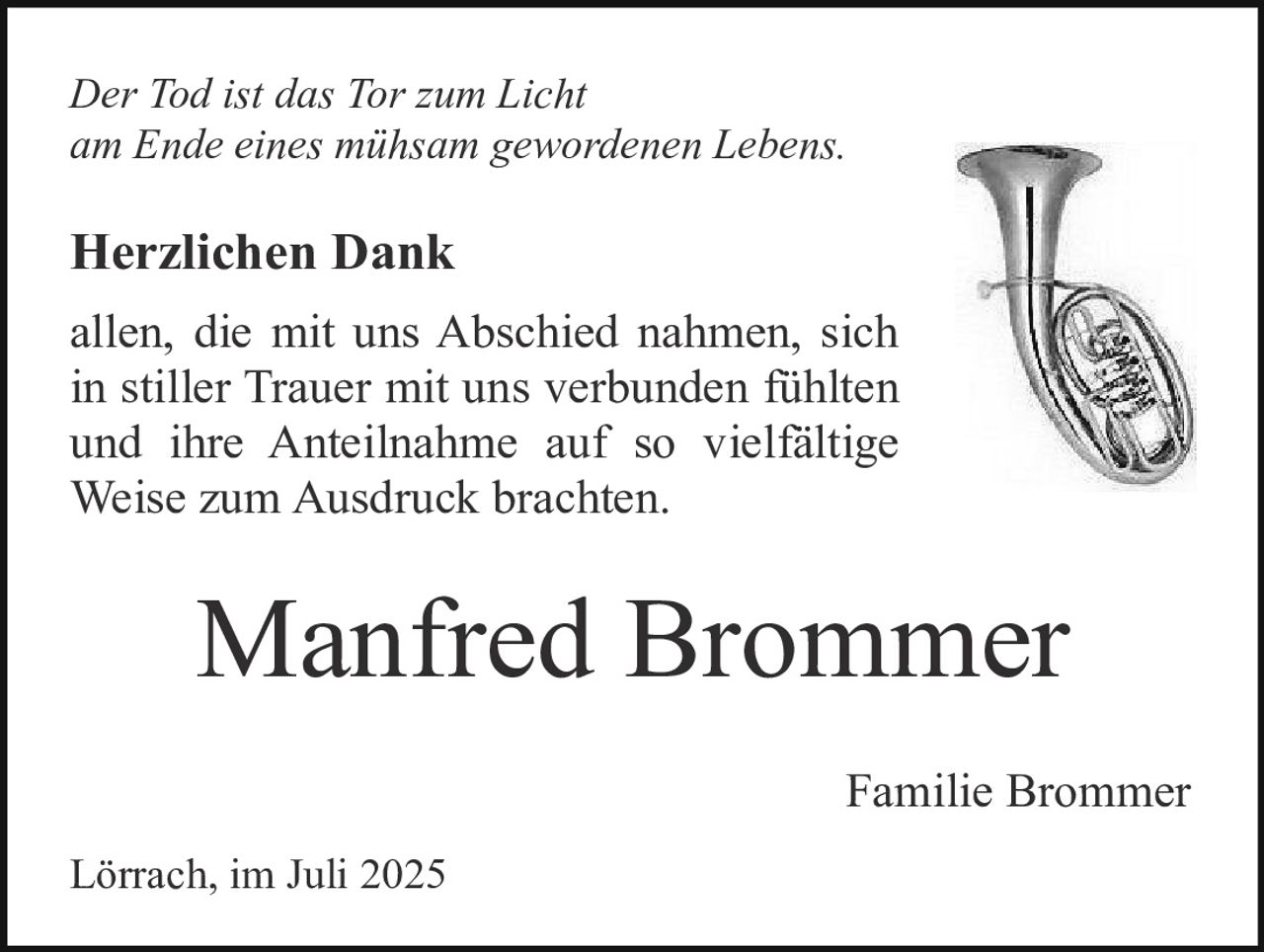 Der Tod ist das Tor zum Licht
am Ende eines mühsam gewordenen Lebens.

Herzlichen Dank

allen, die mit uns Abschied nahmen, sich in stiller Trauer mit uns verbunden fühlten und ihre Anteilnahme auf so vielfältige Weise zum Ausdruck brachten.

Manfred Brommer

Familie Brommer

Lörrach, im Juli 2025